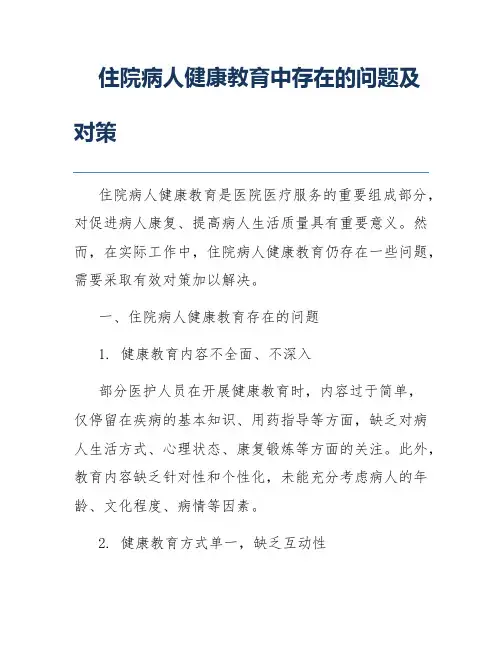 住院病人健康教育中存在的问题及对策

住院病人健康教育是医院医疗服务的重要组成部分，对促进病人康复、提高病人生活质量具有重要意义。然而，在实际工作中，住院病人健康教育仍存在一些问题，需要采取有效对策加以解决。

一、住院病人健康教育存在的问题

1. 健康教育内容不全面、不深入

部分医护人员在开展健康教育时，内容过于简单，仅停留在疾病的基本知识、用药指导等方面，缺乏对病人生活方式、心理状态、康复锻炼等方面的关注。此外，教育内容缺乏针对性和个性化，未能充分考虑病人的年龄、文化程度、病情等因素。

2. 健康教育方式单一，缺乏互动性